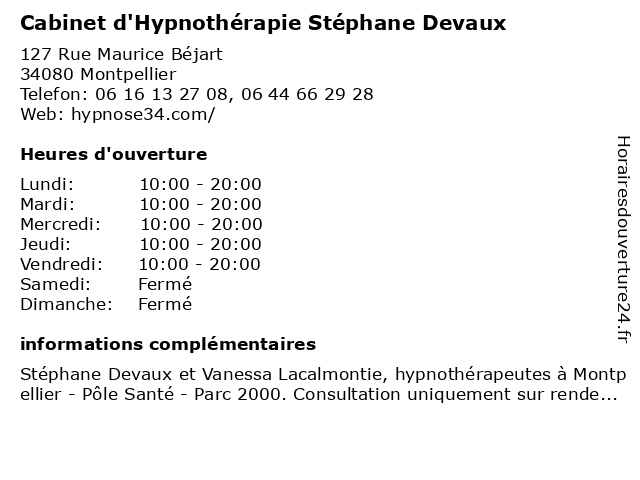 Cabinet d'Hypnothérapie Stéphane Devaux

127 Rue Maurice Béjart
34080 Montpellier
Telefon: 06 16 13 27 08, 06 44 66 29 28
Web: hypnose34.com/

Heures d'ouverture

| Lundi: | 10:00 - 20:00 |
|---|---|
| Mardi: | 10:00 - 20:00 |
| Mercredi: | 10:00 - 20:00 |
| Jeudi: | 10:00 - 20:00 |
| Vendredi: | 10:00 - 20:00 |
| Samedi: | Fermé |
| Dimanche: | Fermé |

informations complémentaires

Stéphane Devaux et Vanessa Lacalmontie, hypnothérapeutes à Montpellier - Pôle Santé - Parc 2000. Consultation uniquement sur rende...

Horairesdouverture24.fr